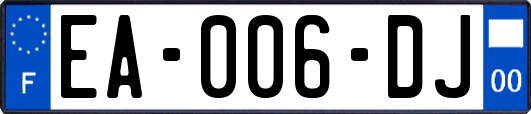 F
EA-006-DJ
00